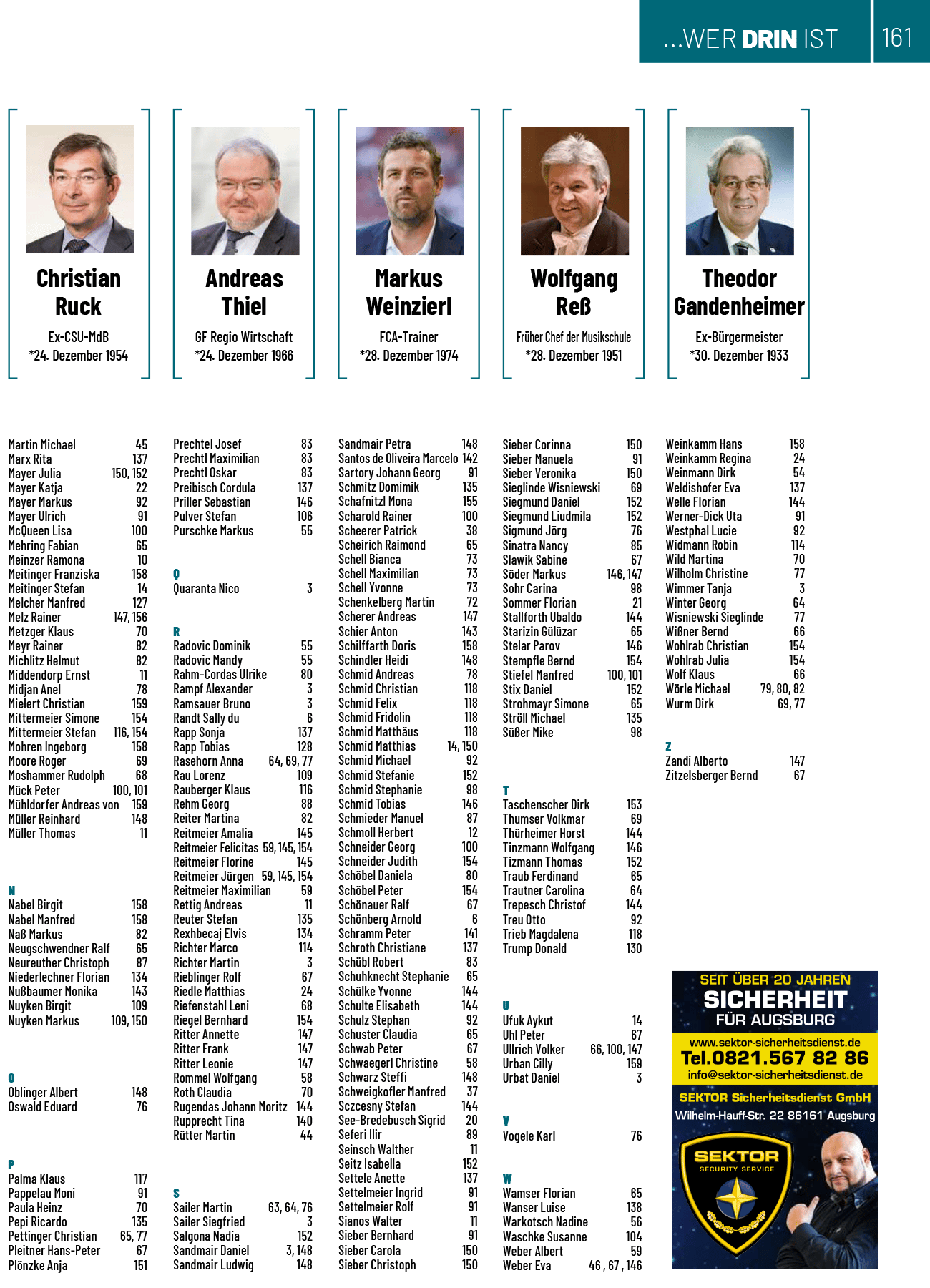 ...WER DRIN IST 161

Christian Ruck
Ex-CSU-MdB
*24. Dezember 1954

Andreas Thiel
GF Regio Wirtschaft
*24. Dezember 1966

Markus Weinzierl
FCA-Trainer
*28. Dezember 1974

Wolfgang Reß
Früher Chef der Musikschule
*28. Dezember 1951

Theodor Gandenheimer
Ex-Bürgermeister
*30. Dezember 1933

Martin Michael 45
Marx Rita 137
Mayer Julia 150, 152
Mayer Katja 22
Mayer Markus 92
Mayer Ulrich 91
McQueen Lisa 100
Mehring Fabian 65
Meinzer Ramona 10
Meitinger Franziska 158
Meitinger Stefan 14
Melcher Manfred 127
Melz Rainer 147, 156
Metzger Klaus 70
Meyr Rainer 82
Michlitz Helmut 82
Middendorp Ernst 11
Midjan Anel 78
Mielert Christian 159
Mittermeier Simone 154
Mittermeier Stefan 116, 154
Mohren Ingeborg 158
Moore Roger 69
Moshammer Rudolph 68
Mück Peter 100, 101
Mühldorfer Andreas von 159
Müller Reinhard 148
Müller Thomas 11

N
Nabel Birgit 158
Nabel Manfred 158
Naß Markus 82
Neugschwendner Ralf 65
Neureuther Christoph 87
Niederlechner Florian 134
Nußbaumer Monika 143
Nuyken Birgit 109
Nuyken Markus 109, 150

O
Oblinger Albert 148
Oswald Eduard 76

P
Palma Klaus 117
Pappelau Moni 91
Paula Heinz 70
Pepi Ricardo 135
Pettinger Christian 65, 77
Pleitner Hans-Peter 67
Plönzke Anja 151

Prechtel Josef 83
Prechtl Maximilian 83
Prechtl Oskar 83
Preibisch Cordula 137
Priller Sebastian 146
Pulver Stefan 106
Purschke Markus 55

Q
Quaranta Nico 3

R
Radovic Dominik 55
Radovic Mandy 55
Rahm-Cordas Ulrike 80
Rampf Alexander 3
Ramsauer Bruno 3
Randt Sally du 6
Rapp Sonja 137
Rapp Tobias 128
Rasehorn Anna 64, 69, 77
Rau Lorenz 109
Rauberger Klaus 116
Rehm Georg 88
Reiter Martina 82
Reitmeier Amalia 145
Reitmeier Felicitas 59, 145, 154
Reitmeier Florine 145
Reitmeier Jürgen 59, 145, 154
Reitmeier Maximilian 59
Rettig Andreas 11
Reuter Stefan 135
Rexhbecaj Elvis 134
Richter Marco 114
Richter Martin 3
Rieblinger Rolf 67
Riedle Matthias 24
Riefenstahl Leni 68
Riegel Bernhard 154
Ritter Annette 147
Ritter Frank 147
Ritter Leonie 147
Rommel Wolfgang 58
Roth Claudia 70
Rugendas Johann Moritz 144
Rupprecht Tina 140
Rütter Martin 44

S
Sailer Martin 63, 64, 76
Sailer Siegfried 3
Salgona Nadia 152
Sandmair Daniel 3, 148
Sandmair Ludwig 148

Sandmair Petra 148
Santos de Oliveira Marcelo 142
Sartory Johann Georg 91
Schmitz Domimik 135
Schafnitzl Mona 155
Scharold Rainer 100
Scheerer Patrick 38
Scheirich Raimond 65
Schell Bianca 73
Schell Maximilian 73
Schell Yvonne 73
Schenkelberg Martin 72
Scherer Andreas 147
Schier Anton 143
Schilffarth Doris 158
Schindler Heidi 148
Schmid Andreas 78
Schmid Christian 118
Schmid Felix 118
Schmid Fridolin 118
Schmid Matthäus 118
Schmid Matthias 14, 150
Schmid Michael 92
Schmid Stefanie 152
Schmid Stephanie 98
Schmid Tobias 146
Schmieder Manuel 87
Schmoll Herbert 12
Schneider Georg 100
Schneider Judith 154
Schöbel Daniela 80
Schöbel Peter 154
Schönauer Ralf 67
Schönberg Arnold 6
Schramm Peter 141
Schroth Christiane 137
Schübl Robert 83
Schuhknecht Stephanie 65
Schülke Yvonne 144
Schulte Elisabeth 144
Schulz Stephan 92
Schuster Claudia 65
Schwab Peter 67
Schwaegerl Christine 58
Schwarz Steffi 148
Schweigkofler Manfred 37
Sczcesny Stefan 144
See-Bredebusch Sigrid 20
Seferi Ilir 89
Seinsch Walther 11
Seitz Isabella 152
Settele Anette 137
Settelmeier Ingrid 91
Settelmeier Rolf 91
Sianos Walter 11
Sieber Bernhard 91
Sieber Carola 150
Sieber Christoph 150

Sieber Corinna 150
Sieber Manuela 91
Sieber Veronika 150
Sieglinde Wisniewski 69
Siegmund Daniel 152
Siegmund Liudmila 152
Sigmund Jörg 76
Sinatra Nancy 85
Slawik Sabine 67
Söder Markus 146, 147
Sohr Carina 98
Sommer Florian 21
Stallforth Ubaldo 144
Starizin Gülüzar 65
Stelar Parov 146
Stempfle Bernd 154
Stiefel Manfred 100, 101
Stix Daniel 152
Strohmayr Simone 65
Ströll Michael 135
Süßer Mike 98

T
Taschenscher Dirk 153
Thumser Volkmar 69
Thürheimer Horst 144
Tinzmann Wolfgang 146
Tizmann Thomas 152
Traub Ferdinand 65
Trautner Carolina 64
Trepesch Christof 144
Treu Otto 92
Trieb Magdalena 118
Trump Donald 130

U
Ufuk Aykut 14
Uhl Peter 67
Ullrich Volker 66, 100, 147
Urban Cilly 159
Urbat Daniel 3

V
Vogele Karl 76

W
Wamser Florian 65
Wanser Luise 138
Warkotsch Nadine 56
Waschke Susanne 104
Weber Albert 59
Weber Eva 46 , 67 , 146

Weinkamm Hans 158
Weinkamm Regina 24
Weinmann Dirk 54
Weldishofer Eva 137
Welle Florian 144
Werner-Dick Uta 91
Westphal Lucie 92
Widmann Robin 114
Wild Martina 70
Wilholm Christine 77
Wimmer Tanja 3
Winter Georg 64
Wisniewski Sieglinde 77
Wißner Bernd 66
Wohlrab Christian 154
Wohlrab Julia 154
Wolf Klaus 66
Wörle Michael 79, 80, 82
Wurm Dirk 69, 77

Z
Zandi Alberto 147
Zitzelsberger Bernd 67

SEIT ÜBER 20 JAHREN
SICHERHEIT
FÜR AUGSBURG
www.sektor-sicherheitsdienst.de
Tel.0821.567 82 86
info@sektor-sicherheitsdienst.de
SEKTOR Sicherheitsdienst GmbH
Wilhelm-Hauff-Str. 22 86161 Augsburg
SEKTOR
SECURITY SERVICE